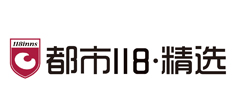 118inns

都市118·精选